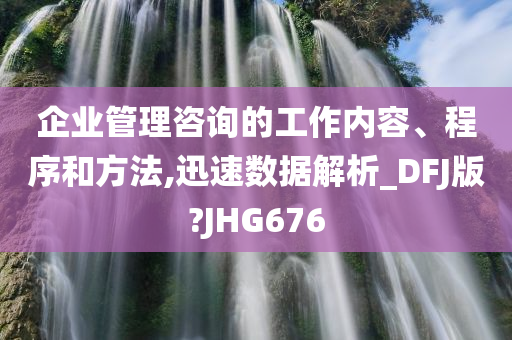 企业管理咨询的工作内容、程序和方法,迅速数据解析_DFJ版?JHG676